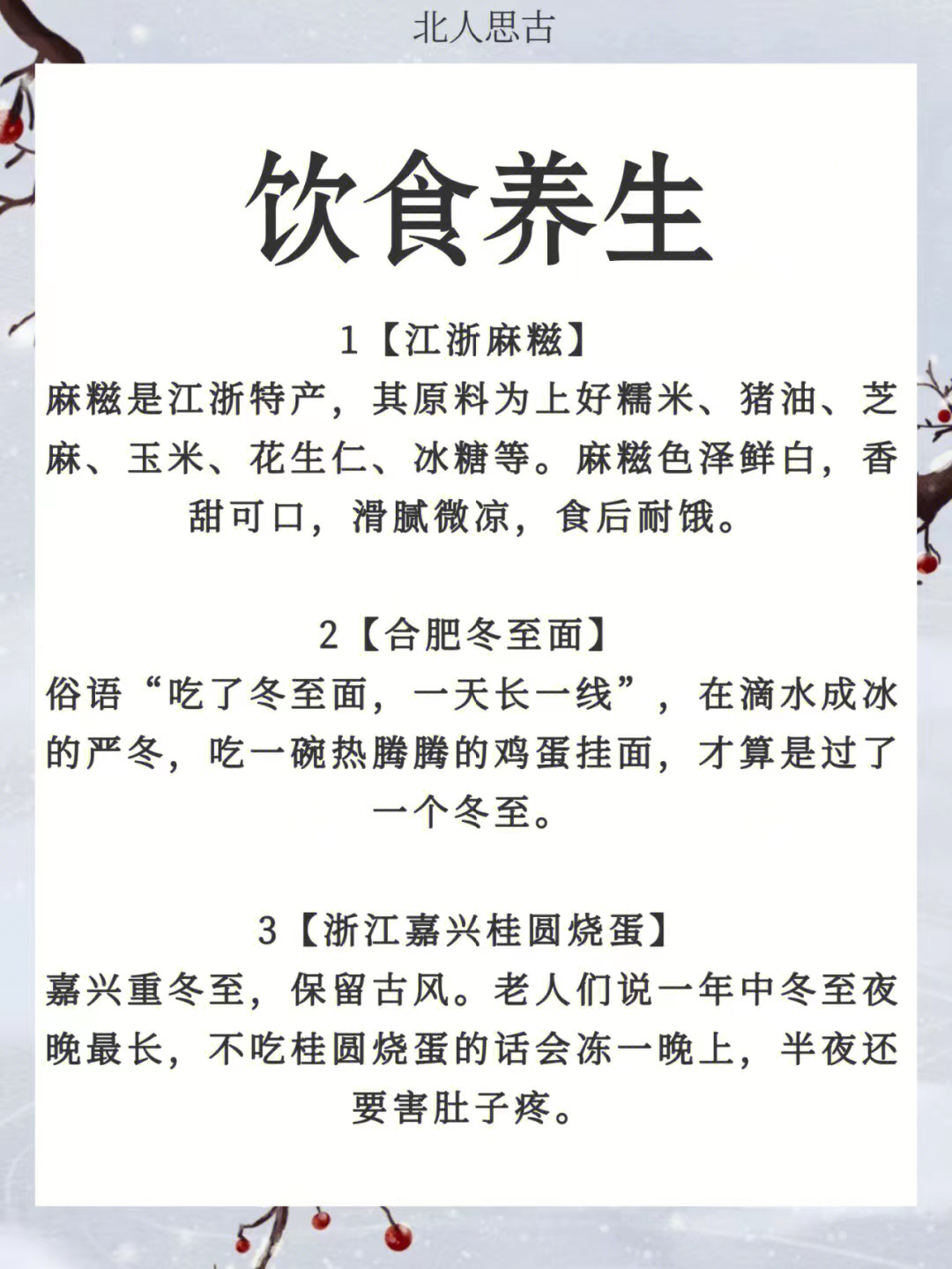 北人思古

饮食养生

1【江浙麻糍】
麻糍是江浙特产，其原料为上好糯米、猪油、芝麻、玉米、花生仁、冰糖等。麻糍色泽鲜白，香甜可口，滑腻微凉，食后耐饿。

2【合肥冬至面】
俗语“吃了冬至面，一天长一线”，在滴水成冰的严冬，吃一碗热腾腾的鸡蛋挂面，才算是过了一个冬至。

3【浙江嘉兴桂圆烧蛋】
嘉兴重冬至，保留古风。老人们说一年中冬至夜晚最长，不吃桂圆烧蛋的话会冻一晚上，半夜还要害肚子疼。